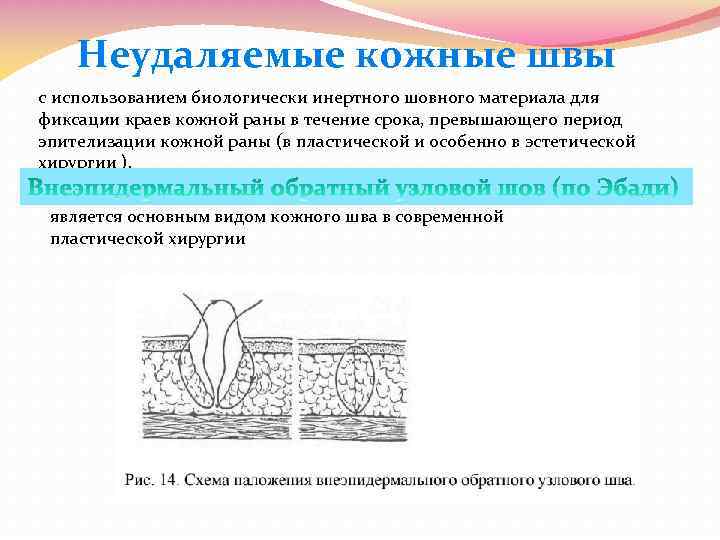 Неудаляемые кожные швы

с использованием биологически инертного шовного материала для фиксации краев кожной раны в течение срока, превышающего период эпителизации кожной раны (в пластической и особенно в эстетической хирургии ).

Внеэпидермальный обратный узловой шов (по Эбади)

является основным видом кожного шва в современной пластической хирургии

Рис. 14. Схема наложения внеэпидермального обратного узлового шва.